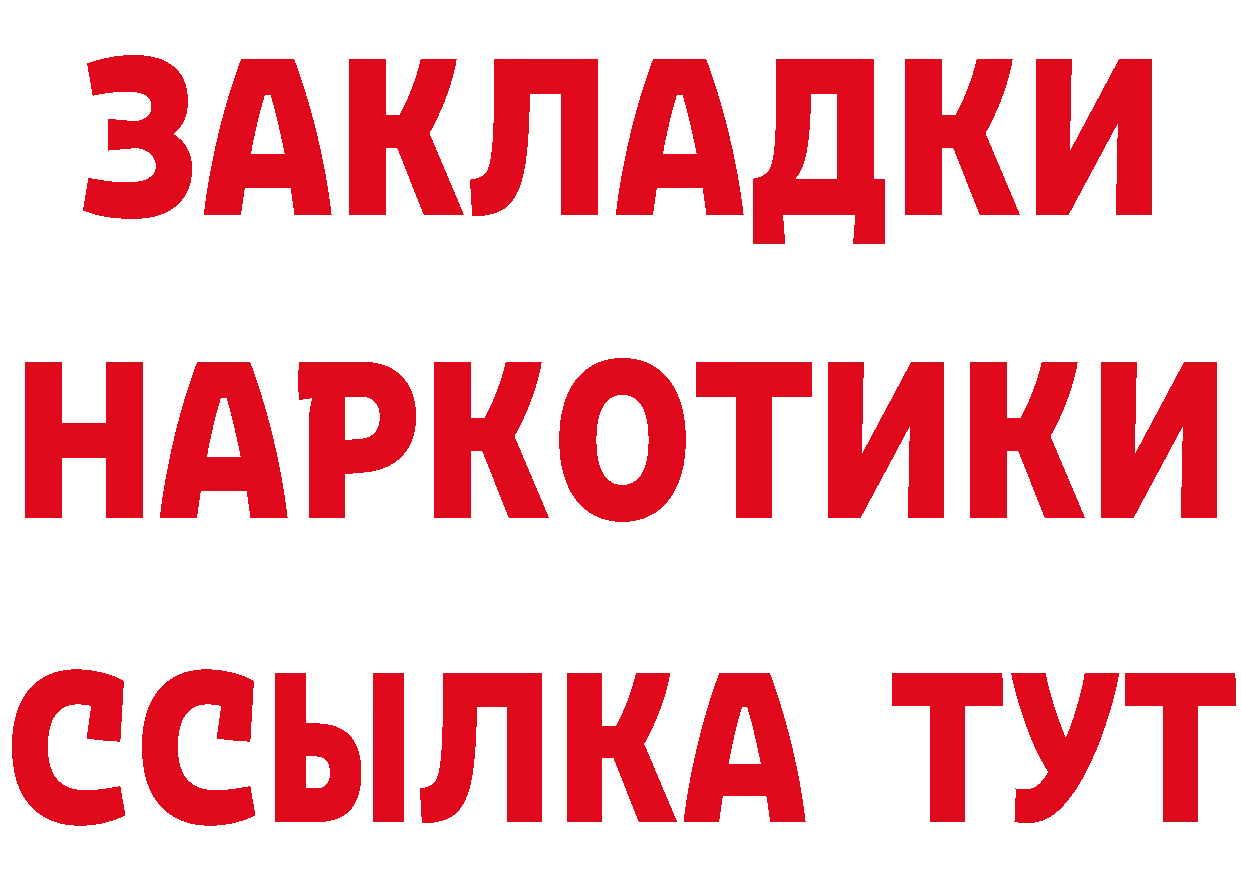 ЗАКЛАДКИ НАРКОТИКИ ССЫЛКА ТУТ